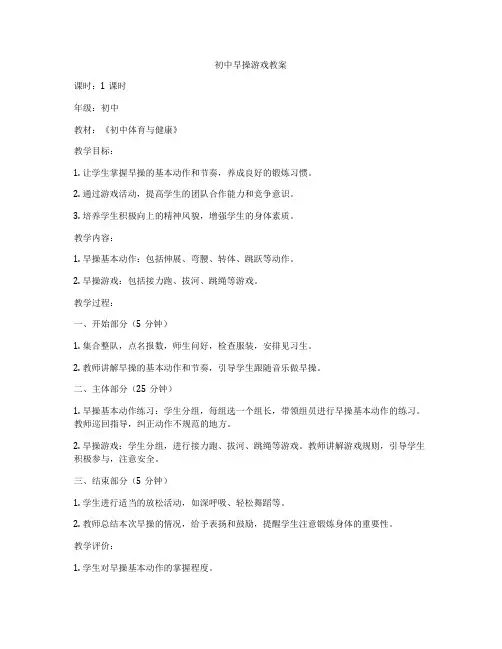 初中早操游戏教案

课时：1 课时

年级：初中

教材：《初中体育与健康》

教学目标：

1. 让学生掌握早操的基本动作和节奏，养成良好的锻炼习惯。

2. 通过游戏活动，提高学生的团队合作能力和竞争意识。

3. 培养学生积极向上的精神风貌，增强学生的身体素质。

教学内容：

1. 早操基本动作：包括伸展、弯腰、转体、跳跃等动作。

2. 早操游戏：包括接力跑、拔河、跳绳等游戏。

教学过程：

一、开始部分（5 分钟）

1. 集合整队，点名报数，师生问好，检查服装，安排见习生。

2. 教师讲解早操的基本动作和节奏，引导学生跟随音乐做早操。

二、主体部分（25 分钟）

1. 早操基本动作练习：学生分组，每组选一个组长，带领组员进行早操基本动作的练习。教师巡回指导，纠正动作不规范的地方。

2. 早操游戏：学生分组，进行接力跑、拔河、跳绳等游戏。教师讲解游戏规则，引导学生积极参与，注意安全。

三、结束部分（5 分钟）

1. 学生进行适当的放松活动，如深呼吸、轻松舞蹈等。

2. 教师总结本次早操的情况，给予表扬和鼓励，提醒学生注意锻炼身体的重要性。

教学评价：

1. 学生对早操基本动作的掌握程度。